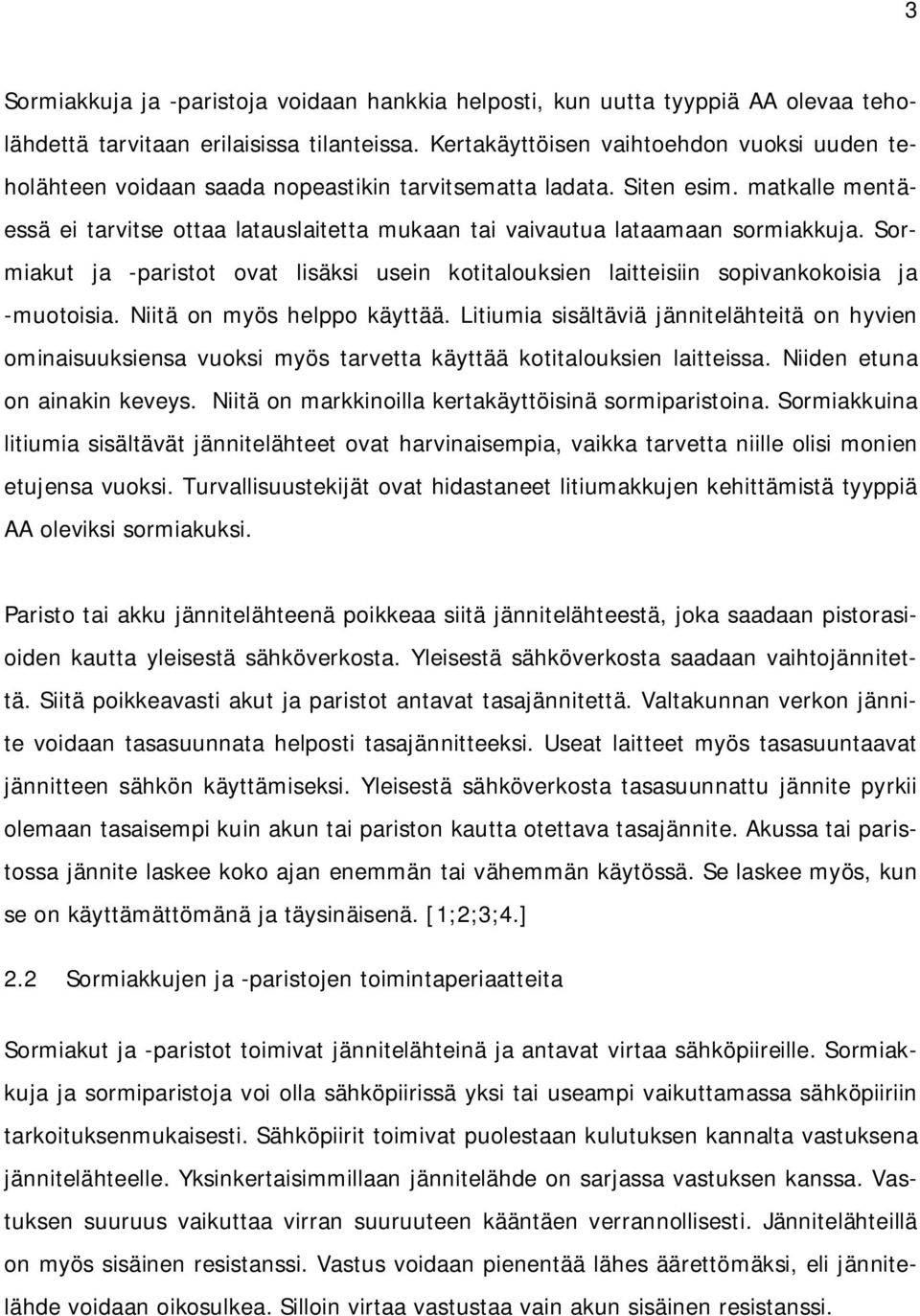 3

Sormiakkuja ja -paristoja voidaan hankkia helposti, kun uutta tyyppiä AA olevaa teholähdettä tarvitaan erilaisissa tilanteissa. Kertakäyttöisen vaihtoehdon vuoksi uuden teholähteen voidaan saada nopeastikin tarvitsematta ladata. Siten esim. matkalle mentäessä ei tarvitse ottaa latauslaitetta mukaan tai vaivautua lataamaan sormiakkuja. Sormiakut ja -paristot ovat lisäksi usein kotitalouksien laitteisiin sopivankokoisia ja -muotoisia. Niitä on myös helppo käyttää. Litiumia sisältäviä jännitelähteitä on hyvien ominaisuuksiensa vuoksi myös tarvetta käyttää kotitalouksien laitteissa. Niiden etuna on ainakin keveys. Niitä on markkinoilla kertakäyttöisinä sormiparistoina. Sormiakkuina litiumia sisältävät jännitelähteet ovat harvinaisempia, vaikka tarvetta niille olisi monien etujensa vuoksi. Turvallisuustekijät ovat hidastaneet litiumakkujen kehittämistä tyyppiä AA oleviksi sormiakuksi.

Paristo tai akku jännitelähteenä poikkeaa siitä jännitelähteestä, joka saadaan pistorasioiden kautta yleisestä sähköverkosta. Yleisestä sähköverkosta saadaan vaihtojännitettä. Siitä poikkeavasti akut ja paristot antavat tasajännitettä. Valtakunnan verkon jännite voidaan tasasuunnata helposti tasajännitteeksi. Useat laitteet myös tasasuuntaavat jännitteen sähkön käyttämiseksi. Yleisestä sähköverkosta tasasuunnattu jännite pyrkii olemaan tasaisempi kuin akun tai pariston kautta otettava tasajännite. Akussa tai paristossa jännite laskee koko ajan enemmän tai vähemmän käytössä. Se laskee myös, kun se on käyttämättömänä ja täysinäisenä. [1;2;3;4.]

2.2 Sormiakkujen ja -paristojen toimintaperiaatteita

Sormiakut ja -paristot toimivat jännitelähteinä ja antavat virtaa sähköpiireille. Sormiakkuja ja sormiparistoja voi olla sähköpiirissä yksi tai useampi vaikuttamassa sähköpiiriin tarkoituksenmukaisesti. Sähköpiirit toimivat puolestaan kulutuksen kannalta vastuksena jännitelähteelle. Yksinkertaisimmillaan jännitelähde on sarjassa vastuksen kanssa. Vastuksen suuruus vaikuttaa virran suuruuteen kääntäen verrannollisesti. Jännitelähteillä on myös sisäinen resistanssi. Vastus voidaan pienentää lähes äärettömäksi, eli jännitelähde voidaan oikosulkea. Silloin virtaa vastustaa vain akun sisäinen resistanssi.